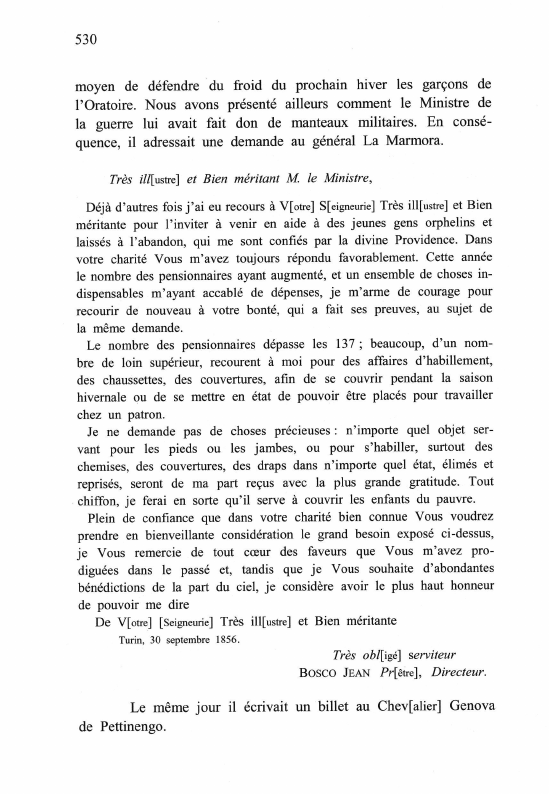 530

moyen de défendre du froid du prochain hiver les garçons de l'Oratoire. Nous avons présenté ailleurs comment le Ministre de la guerre lui avait fait don de manteaux militaires. En conséquence, il adressait une demande au général La Marmora.

Très ill[ustre] et Bien méritant M. le Ministre,

Déjà d'autres fois j'ai eu recours à V[otre] S[eigneurie] Très ill[ustre] et Bien méritante pour l'inviter à venir en aide à des jeunes gens orphelins et laissés à l'abandon, qui me sont confiés par la divine Providence. Dans votre charité Vous m'avez toujours répondu favorablement. Cette année le nombre des pensionnaires ayant augmenté, et un ensemble de choses indispensables m'ayant accablé de dépenses, je m'arme de courage pour recourir de nouveau à votre bonté, qui a fait ses preuves, au sujet de la même demande.

Le nombre des pensionnaires dépasse les 137 ; beaucoup, d'un nombre de loin supérieur, recourent à moi pour des affaires d'habillement, des chaussettes, des couvertures, afin de se couvrir pendant la saison hivernale ou de se mettre en état de pouvoir être placés pour travailler chez un patron.

Je ne demande pas de choses précieuses : n'importe quel objet servant pour les pieds ou les jambes, ou pour s'habiller, surtout des chemises, des couvertures, des draps dans n'importe quel état, élimés et reprisés, seront de ma part reçus avec la plus grande gratitude. Tout chiffon, je ferai en sorte qu'il serve à couvrir les enfants du pauvre.

Plein de confiance que dans votre charité bien connue Vous voudrez prendre en bienveillante considération le grand besoin exposé ci-dessus, je Vous remercie de tout cœur des faveurs que Vous m'avez prodiguées dans le passé et, tandis que je Vous souhaite d'abondantes bénédictions de la part du ciel, je considère avoir le plus haut honneur de pouvoir me dire

De V[otre] [Seigneurie] Très ill[ustre] et Bien méritante

Turin, 30 septembre 1856.

Très obl[igé] serviteur
BOSCO JEAN Pr[être], Directeur.

Le même jour il écrivait un billet au Chev[alier] Genova de Pettinengo.